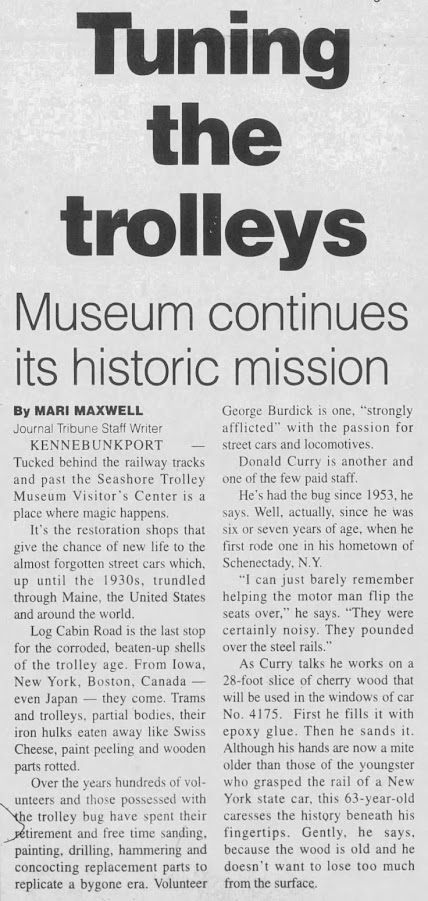 Tuning the trolleys

Museum continues its historic mission

By MARI MAXWELL
Journal Tribune Staff Writer

KENNEBUNKPORT — Tucked behind the railway tracks and past the Seashore Trolley Museum Visitor's Center is a place where magic happens.

It's the restoration shops that give the chance of new life to the almost forgotten street cars which, up until the 1930s, trundled through Maine, the United States and around the world.

Log Cabin Road is the last stop for the corroded, beaten-up shells of the trolley age. From Iowa, New York, Boston, Canada — even Japan — they come. Trams and trolleys, partial bodies, their iron hulks eaten away like Swiss Cheese, paint peeling and wooden parts rotted.

Over the years hundreds of volunteers and those possessed with the trolley bug have spent their retirement and free time sanding, painting, drilling, hammering and concocting replacement parts to replicate a bygone era. Volunteer George Burdick is one, "strongly afflicted" with the passion for street cars and locomotives.

Donald Curry is another and one of the few paid staff.

He's had the bug since 1953, he says. Well, actually, since he was six or seven years of age, when he first rode one in his hometown of Schenectady, N.Y.

"I can just barely remember helping the motor man flip the seats over," he says. "They were certainly noisy. They pounded over the steel rails."

As Curry talks he works on a 28-foot slice of cherry wood that will be used in the windows of car No. 4175. First he fills it with epoxy glue. Then he sands it. Although his hands are now a mite older than those of the youngster who grasped the rail of a New York state car, this 63-year-old caresses the history beneath his fingertips. Gently, he says, because the wood is old and he doesn't want to lose too much from the surface.